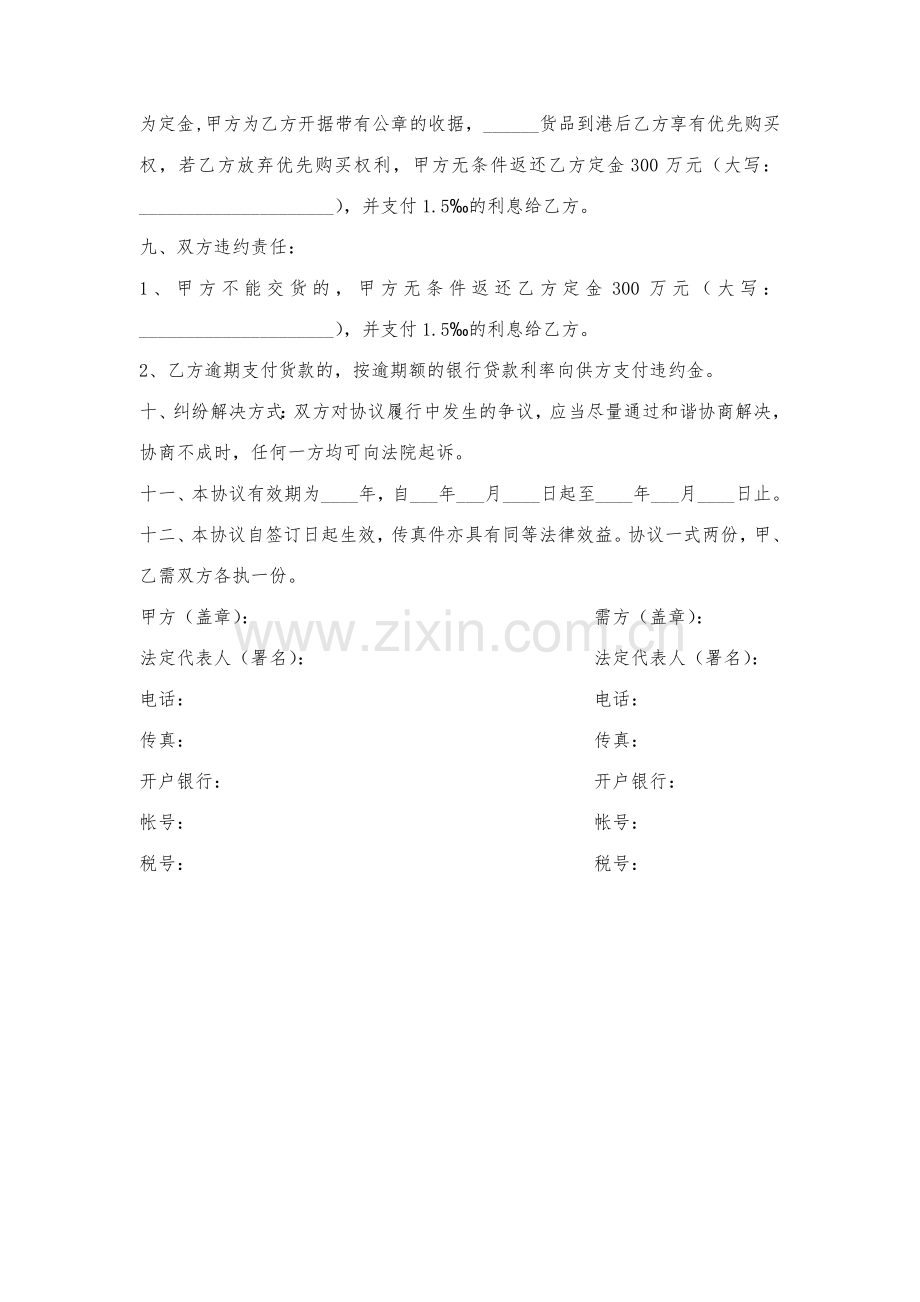 为定金，甲方为乙方开据带有公章的收据，______货品到港后乙方享有优先购买权，若乙方放弃优先购买权利，甲方无条件返还乙方定金300万元（大写：______________________），并支付1.5‰的利息给乙方。

九、双方违约责任：

1、甲方不能交货的，甲方无条件返还乙方定金300万元（大写：______________________），并支付1.5‰的利息给乙方。

2、乙方逾期支付货款的，按逾期额的银行贷款利率向供方支付违约金。

十、纠纷解决方式：双方对协议履行中发生的争议，应当尽量通过和谐协商解决，协商不成时，任何一方均可向法院起诉。

十一、本协议有效期为____年，自___年___月____日起至____年___月____日止。

十二、本协议自签订日起生效，传真件亦具有同等法律效益。协议一式两份，甲、乙需双方各执一份。

甲方（盖章）：

法定代表人（署名）：

电话：

传真：

开户银行：

帐号：

税号：

需方（盖章）：

法定代表人（署名）：

电话：

传真：

开户银行：

帐号：

税号：

www.zixin.com.cn